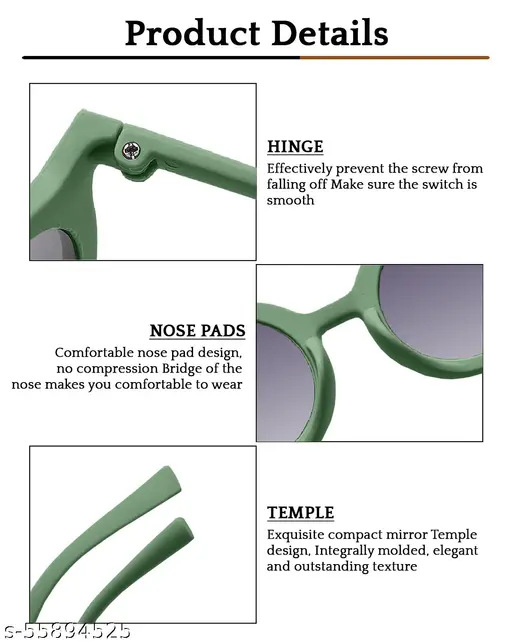 Product Details

HINGE

Effectively prevent the screw from falling off Make sure the switch is smooth

NOSE PADS

Comfortable nose pad design, no compression Bridge of the nose makes you comfortable to wear

TEMPLE

Exquisite compact mirror Temple design, Integrally molded, elegant and outstanding texture

s-55894525